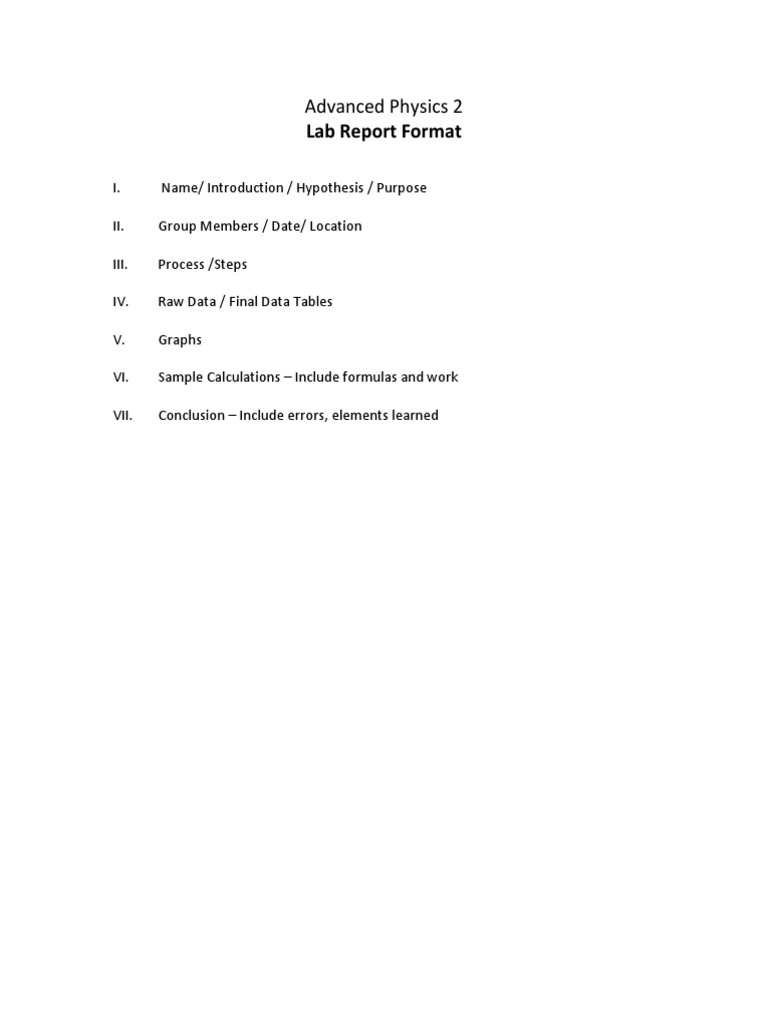 Advanced Physics 2
Lab Report Format

I. Name/ Introduction / Hypothesis / Purpose

II. Group Members / Date/ Location

III. Process /Steps

IV. Raw Data / Final Data Tables

V. Graphs

VI. Sample Calculations – Include formulas and work

VII. Conclusion – Include errors, elements learned